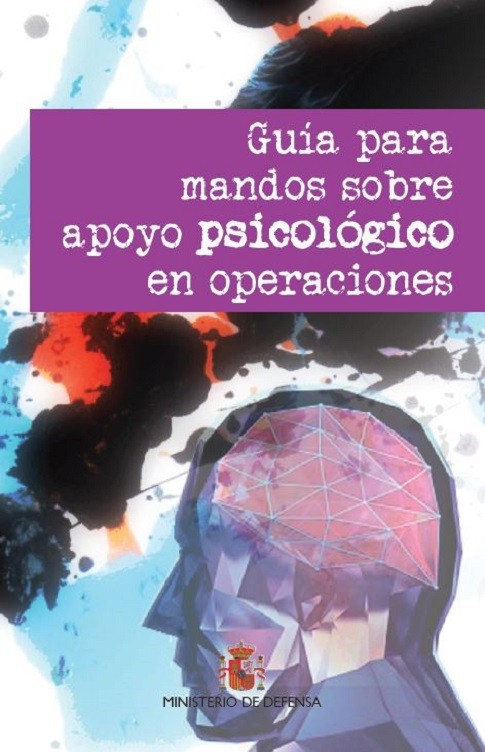 Guía para mandos sobre apoyo psicológico en operaciones

MINISTERIO DE DEFENSA